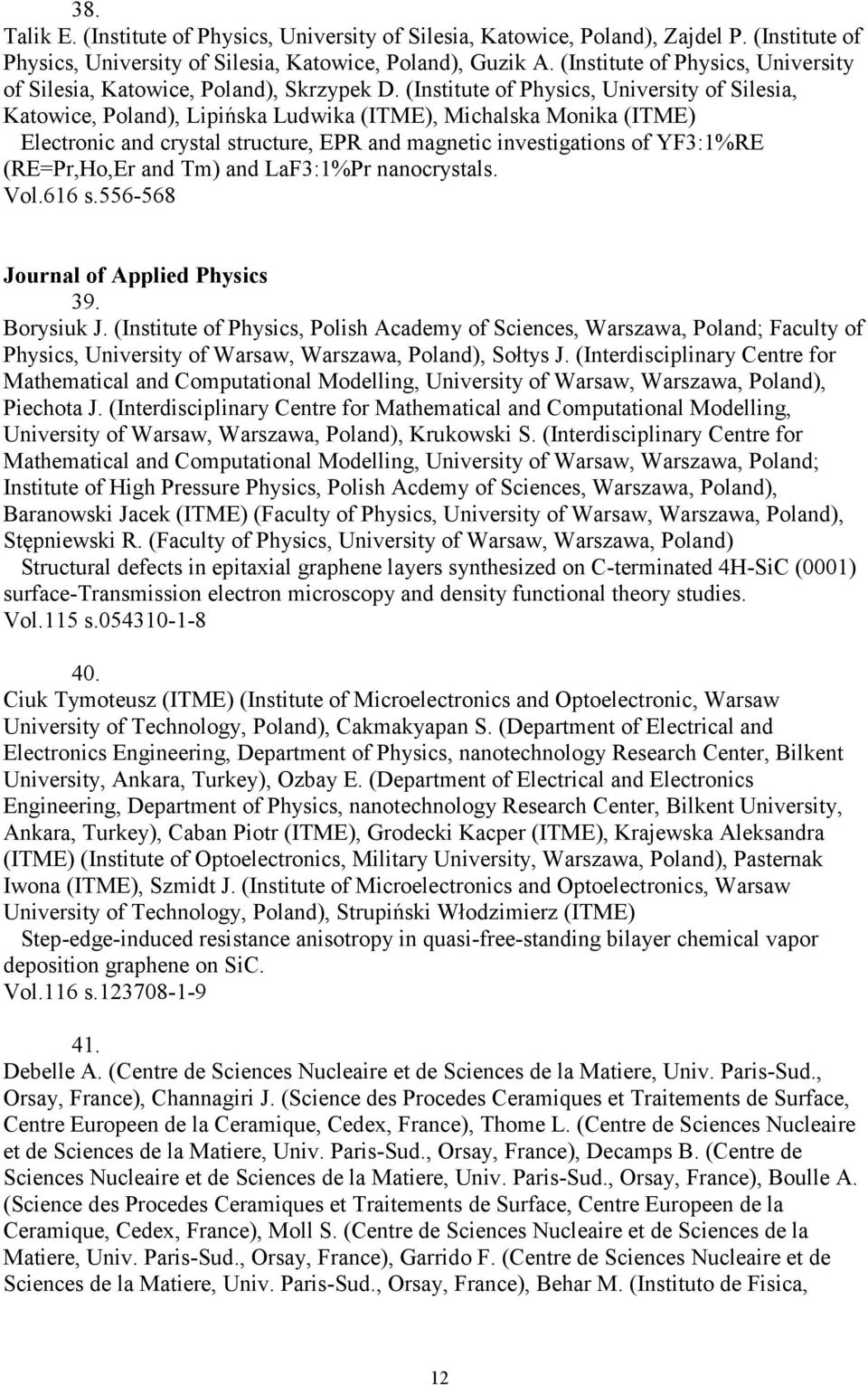 38.
Talik E. (Institute of Physics, University of Silesia, Katowice, Poland), Zajdel P. (Institute of Physics, University of Silesia, Katowice, Poland), Guzik A. (Institute of Physics, University of Silesia, Katowice, Poland), Skrzypek D. (Institute of Physics, University of Silesia, Katowice, Poland), Lipińska Ludwika (ITME), Michalska Monika (ITME)
Electronic and crystal structure, EPR and magnetic investigations of YF3:1%RE (RE=Pr,Ho,Er and Tm) and LaF3:1%Pr nanocrystals.
Vol.616 s.556-568

Journal of Applied Physics
39.
Borysiuk J. (Institute of Physics, Polish Academy of Sciences, Warszawa, Poland; Faculty of Physics, University of Warsaw, Warszawa, Poland), Sołtys J. (Interdisciplinary Centre for Mathematical and Computational Modelling, University of Warsaw, Warszawa, Poland), Piechota J. (Interdisciplinary Centre for Mathematical and Computational Modelling, University of Warsaw, Warszawa, Poland), Krukowski S. (Interdisciplinary Centre for Mathematical and Computational Modelling, University of Warsaw, Warszawa, Poland; Institute of High Pressure Physics, Polish Acdemy of Sciences, Warszawa, Poland), Baranowski Jacek (ITME) (Faculty of Physics, University of Warsaw, Warszawa, Poland), Stępniewski R. (Faculty of Physics, University of Warsaw, Warszawa, Poland)
Structural defects in epitaxial graphene layers synthesized on C-terminated 4H-SiC (0001) surface-Transmission electron microscopy and density functional theory studies.
Vol.115 s.054310-1-8

40.
Ciuk Tymoteusz (ITME) (Institute of Microelectronics and Optoelectronic, Warsaw University of Technology, Poland), Cakmakyapan S. (Department of Electrical and Electronics Engineering, Department of Physics, nanotechnology Research Center, Bilkent University, Ankara, Turkey), Ozbay E. (Department of Electrical and Electronics Engineering, Department of Physics, nanotechnology Research Center, Bilkent University, Ankara, Turkey), Caban Piotr (ITME), Grodecki Kacper (ITME), Krajewska Aleksandra (ITME) (Institute of Optoelectronics, Military University, Warszawa, Poland), Pasternak Iwona (ITME), Szmidt J. (Institute of Microelectronics and Optoelectronics, Warsaw University of Technology, Poland), Strupiński Włodzimierz (ITME)
Step-edge-induced resistance anisotropy in quasi-free-standing bilayer chemical vapor deposition graphene on SiC.
Vol.116 s.123708-1-9

41.
Debelle A. (Centre de Sciences Nucleaire et de Sciences de la Matiere, Univ. Paris-Sud., Orsay, France), Channagiri J. (Science des Procedes Ceramiques et Traitements de Surface, Centre Europeen de la Ceramique, Cedex, France), Thome L. (Centre de Sciences Nucleaire et de Sciences de la Matiere, Univ. Paris-Sud., Orsay, France), Decamps B. (Centre de Sciences Nucleaire et de Sciences de la Matiere, Univ. Paris-Sud., Orsay, France), Boulle A. (Science des Procedes Ceramiques et Traitements de Surface, Centre Europeen de la Ceramique, Cedex, France), Moll S. (Centre de Sciences Nucleaire et de Sciences de la Matiere, Univ. Paris-Sud., Orsay, France), Garrido F. (Centre de Sciences Nucleaire et de Sciences de la Matiere, Univ. Paris-Sud., Orsay, France), Behar M. (Instituto de Fisica,

12